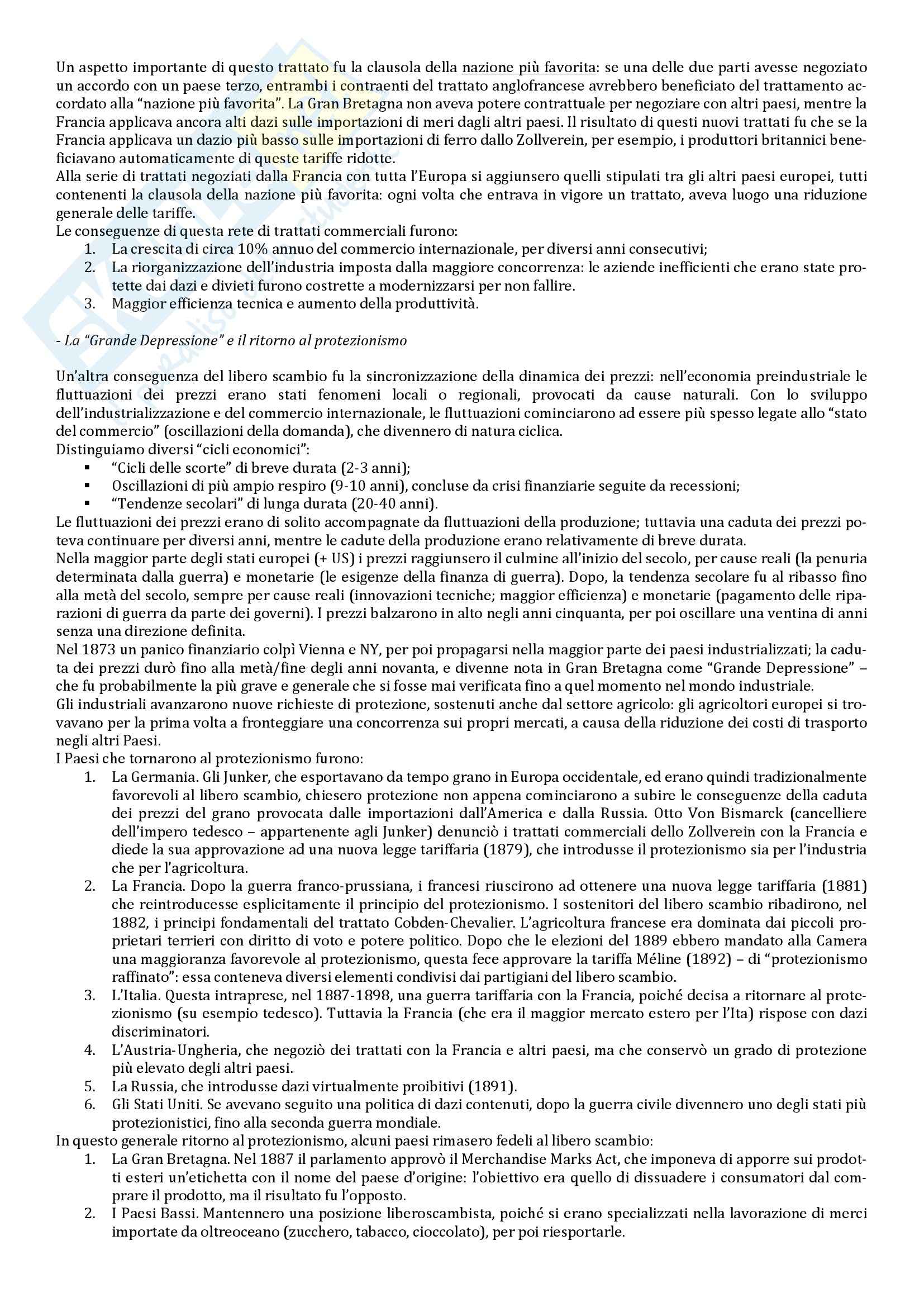 Un aspetto importante di questo trattato fu la clausola della nazione più favorita: se una delle due parti avesse negoziato un accordo con un paese terzo, entrambi i contraenti del trattato anglofrancese avrebbero beneficiato del trattamento accordato alla "nazione più favorita". La Gran Bretagna non aveva potere contrattuale per negoziare con altri paesi, mentre la Francia applicava ancora alti dazi sulle importazioni di meri dagli altri paesi. Il risultato di questi nuovi trattati fu che se la Francia applicava un dazio più basso sulle importazioni di ferro dallo Zollverein, per esempio, i produttori britannici beneficiavano automaticamente di queste tariffe ridotte.
Alla serie di trattati negoziati dalla Francia con tutta l'Europa si aggiunsero quelli stipulati tra gli altri paesi europei, tutti contenenti la clausola della nazione più favorita: ogni volta che entrava in vigore un trattato, aveva luogo una riduzione generale delle tariffe.
Le conseguenze di questa rete di trattati commerciali furono:
1. La crescita di circa 10% annuo del commercio internazionale, per diversi anni consecutivi;
2. La riorganizzazione dell'industria imposta dalla maggiore concorrenza: le aziende inefficienti che erano state protette dai dazi e divieti furono costrette a modernizzarsi per non fallire.
3. Maggior efficienza tecnica e aumento della produttività.

- La "Grande Depressione" e il ritorno al protezionismo

Un'altra conseguenza del libero scambio fu la sincronizzazione della dinamica dei prezzi: nell'economia preindustriale le fluttuazioni dei prezzi erano stati fenomeni locali o regionali, provocati da cause naturali. Con lo sviluppo dell'industrializzazione e del commercio internazionale, le fluttuazioni cominciarono ad essere più spesso legate allo "stato del commercio" (oscillazioni della domanda), che divennero di natura ciclica.
Distinguiamo diversi "cicli economici":
▪ "Cicli delle scorte" di breve durata (2-3 anni);
▪ Oscillazioni di più ampio respiro (9-10 anni), concluse da crisi finanziarie seguite da recessioni;
▪ "Tendenze secolari" di lunga durata (20-40 anni).
Le fluttuazioni dei prezzi erano di solito accompagnate da fluttuazioni della produzione; tuttavia una caduta dei prezzi poteva continuare per diversi anni, mentre le cadute della produzione erano relativamente di breve durata.
Nella maggior parte degli stati europei (+ US) i prezzi raggiunsero il culmine all'inizio del secolo, per cause reali (la penuria determinata dalla guerra) e monetarie (le esigenze della finanza di guerra). Dopo, la tendenza secolare fu al ribasso fino alla metà del secolo, sempre per cause reali (innovazioni tecniche; maggior efficienza) e monetarie (pagamento delle riparazioni di guerra da parte dei governi). I prezzi balzarono in alto negli anni cinquanta, per poi oscillare una ventina di anni senza una direzione definita.
Nel 1873 un panico finanziario colpì Vienna e NY, per poi propagarsi nella maggior parte dei paesi industrializzati; la caduta dei prezzi durò fino alla metà/fine degli anni novanta, e divenne nota in Gran Bretagna come "Grande Depressione" – che fu probabilmente la più grave e generale che si fosse mai verificata fino a quel momento nel mondo industriale.
Gli industriali avanzarono nuove richieste di protezione, sostenuti anche dal settore agricolo: gli agricoltori europei si trovavano per la prima volta a fronteggiare una concorrenza sui propri mercati, a causa della riduzione dei costi di trasporto negli altri Paesi.
I Paesi che tornarono al protezionismo furono:
1. La Germania. Gli Junker, che esportavano da tempo grano in Europa occidentale, ed erano quindi tradizionalmente favorevoli al libero scambio, chiesero protezione non appena cominciarono a subire le conseguenze della caduta dei prezzi del grano provocata dalle importazioni dall'America e dalla Russia. Otto Von Bismarck (cancelliere dell'impero tedesco – appartenente agli Junker) denunciò i trattati commerciali dello Zollverein con la Francia e diede la sua approvazione ad una nuova legge tariffaria (1879), che introdusse il protezionismo sia per l'industria che per l'agricoltura.
2. La Francia. Dopo la guerra franco-prussiana, i francesi riuscirono ad ottenere una nuova legge tariffaria (1881) che reintroducesse esplicitamente il principio del protezionismo. I sostenitori del libero scambio ribadirono, nel 1882, i principi fondamentali del trattato Cobden-Chevalier. L'agricoltura francese era dominata dai piccoli proprietari terrieri con diritto di voto e potere politico. Dopo che le elezioni del 1889 ebbero mandato alla Camera una maggioranza favorevole al protezionismo, questa fece approvare la tariffa Méline (1892) – di "protezionismo raffinato": essa conteneva diversi elementi condivisi dai partigiani del libero scambio.
3. L'Italia. Questa intraprese, nel 1887-1898, una guerra tariffaria con la Francia, poiché decisa a ritornare al protezionismo (su esempio tedesco). Tuttavia la Francia (che era il maggior mercato estero per l'Ita) rispose con dazi discriminatori.
4. L'Austria-Ungheria, che negoziò dei trattati con la Francia e altri paesi, ma che conservò un grado di protezione più elevato degli altri paesi.
5. La Russia, che introdusse dazi virtualmente proibitivi (1891).
6. Gli Stati Uniti. Se avevano seguito una politica di dazi contenuti, dopo la guerra civile divennero uno degli stati più protezionistici, fino alla seconda guerra mondiale.
In questo generale ritorno al protezionismo, alcuni paesi rimasero fedeli al libero scambio:
1. La Gran Bretagna. Nel 1887 il parlamento approvò il Merchandise Marks Act, che imponeva di apporre sui prodotti esteri un'etichetta con il nome del paese d'origine: l'obiettivo era quello di dissuadere i consumatori dal comprare il prodotto, ma il risultato fu l'opposto.
2. I Paesi Bassi. Mantennero una posizione liberoscambista, poiché si erano specializzati nella lavorazione di merci importate da oltreoceano (zucchero, tabacco, cioccolato), per poi riesportarle.